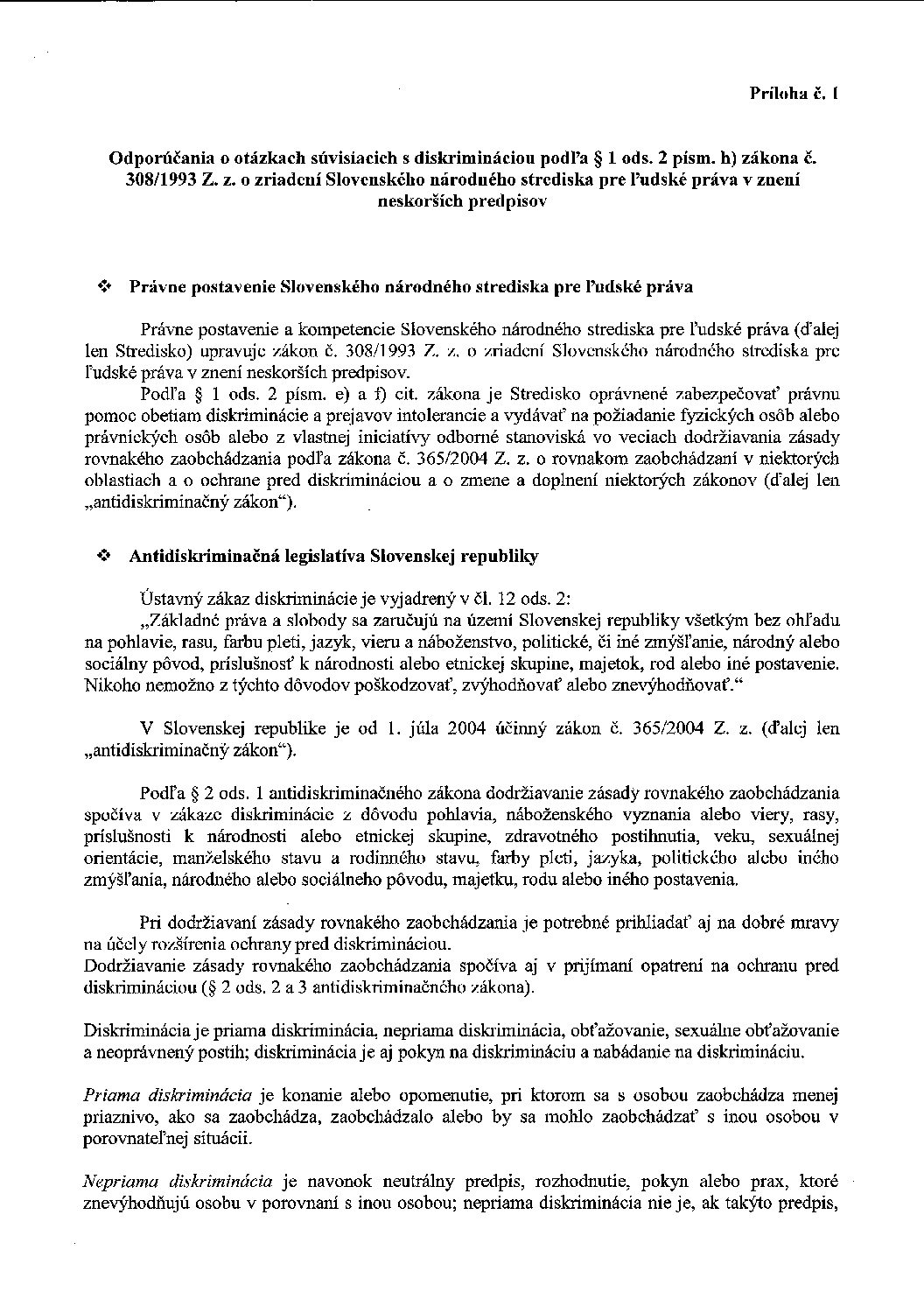 Príloha č. 1

Odporúčania o otázkach súvisiacich s diskrimináciou podľa § 1 ods. 2 písm. h) zákona č. 308/1993 Z. z. o zriadení Slovenského národného strediska pre ľudské práva v znení neskorších predpisov

❖ Právne postavenie Slovenského národného strediska pre ľudské práva

Právne postavenie a kompetencie Slovenského národného strediska pre ľudské práva (ďalej len Stredisko) upravuje zákon č. 308/1993 Z. z. o zriadení Slovenského národného strediska pre ľudské práva v znení neskorších predpisov.

Podľa § 1 ods. 2 písm. e) a f) cit. zákona je Stredisko oprávnené zabezpečovať právnu pomoc obetiam diskriminácie a prejavov intolerancie a vydávať na požiadanie fyzických osôb alebo právnických osôb alebo z vlastnej iniciatívy odborné stanoviská vo veciach dodržiavania zásady rovnakého zaobchádzania podľa zákona č. 365/2004 Z. z. o rovnakom zaobchádzaní v niektorých oblastiach a o ochrane pred diskrimináciou a o zmene a doplnení niektorých zákonov (ďalej len „antidiskriminačný zákon").

❖ Antidiskriminačná legislatíva Slovenskej republiky

Ústavný zákaz diskriminácie je vyjadrený v čl. 12 ods. 2:
„Základné práva a slobody sa zaručujú na území Slovenskej republiky všetkým bez ohľadu na pohlavie, rasu, farbu pleti, jazyk, vieru a náboženstvo, politické, či iné zmýšľanie, národný alebo sociálny pôvod, príslušnosť k národnosti alebo etnickej skupine, majetok, rod alebo iné postavenie. Nikoho nemožno z týchto dôvodov poškodzovať, zvýhodňovať alebo znevýhodňovať."

V Slovenskej republike je od 1. júla 2004 účinný zákon č. 365/2004 Z. z. (ďalej len „antidiskriminačný zákon").

Podľa § 2 ods. 1 antidiskriminačného zákona dodržiavanie zásady rovnakého zaobchádzania spočíva v zákaze diskriminácie z dôvodu pohlavia, náboženského vyznania alebo viery, rasy, príslušnosti k národnosti alebo etnickej skupine, zdravotného postihnutia, veku, sexuálnej orientácie, manželského stavu a rodinného stavu, farby pleti, jazyka, politického alebo iného zmýšľania, národného alebo sociálneho pôvodu, majetku, rodu alebo iného postavenia.

Pri dodržiavaní zásady rovnakého zaobchádzania je potrebné prihliadať aj na dobré mravy na účely rozšírenia ochrany pred diskrimináciou.
Dodržiavanie zásady rovnakého zaobchádzania spočíva aj v prijímaní opatrení na ochranu pred diskrimináciou (§ 2 ods. 2 a 3 antidiskriminačného zákona).

Diskriminácia je priama diskriminácia, nepriama diskriminácia, obťažovanie, sexuálne obťažovanie a neoprávnený postih; diskriminácia je aj pokyn na diskrimináciu a nabádanie na diskrimináciu.

Priama diskriminácia je konanie alebo opomenutie, pri ktorom sa s osobou zaobchádza menej priaznivo, ako sa zaobchádza, zaobchádzalo alebo by sa mohlo zaobchádzať s inou osobou v porovnateľnej situácii.

Nepriama diskriminácia je navonok neutrálny predpis, rozhodnutie, pokyn alebo prax, ktoré znevýhodňujú osobu v porovnaní s inou osobou; nepriama diskriminácia nie je, ak takýto predpis,